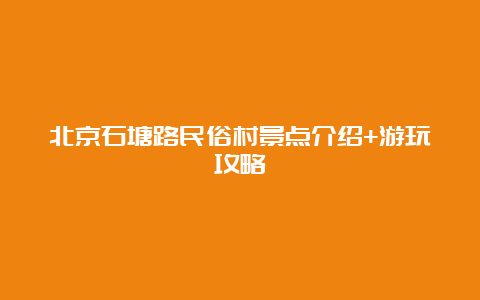 北京石塘路民俗村景点介绍+游玩攻略